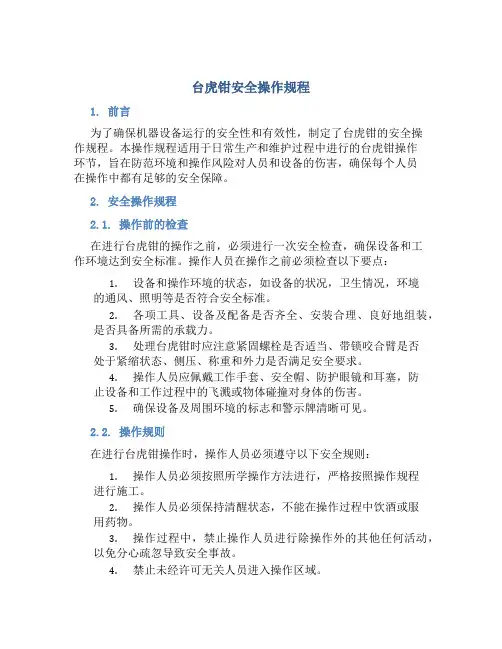 台虎钳安全操作规程

1. 前言

为了确保机器设备运行的安全性和有效性，制定了台虎钳的安全操作规程。本操作规程适用于日常生产和维护过程中进行的台虎钳操作环节，旨在防范环境和操作风险对人员和设备的伤害，确保每个人员在操作中都有足够的安全保障。

2. 安全操作规程

2.1. 操作前的检查

在进行台虎钳的操作之前，必须进行一次安全检查，确保设备和工作环境达到安全标准。操作人员在操作之前必须检查以下要点：

1. 设备和操作环境的状态，如设备的状况，卫生情况，环境的通风、照明等是否符合安全标准。

2. 各项工具、设备及配备是否齐全、安装合理、良好地组装，是否具备所需的承载力。

3. 处理台虎钳时应注意紧固螺栓是否适当、带锁咬合臂是否处于紧缩状态、侧压、称重和外力是否满足安全要求。

4. 操作人员应佩戴工作手套、安全帽、防护眼镜和耳塞，防止设备和工作过程中的飞溅或物体碰撞对身体的伤害。

5. 确保设备及周围环境的标志和警示牌清晰可见。

2.2. 操作规则

在进行台虎钳操作时，操作人员必须遵守以下安全规则：

1. 操作人员必须按照所学操作方法进行，严格按照操作规程进行施工。

2. 操作人员必须保持清醒状态，不能在操作过程中饮酒或服用药物。

3. 操作过程中，禁止操作人员进行除操作外的其他任何活动，以免分心疏忽导致安全事故。

4. 禁止未经许可无关人员进入操作区域。